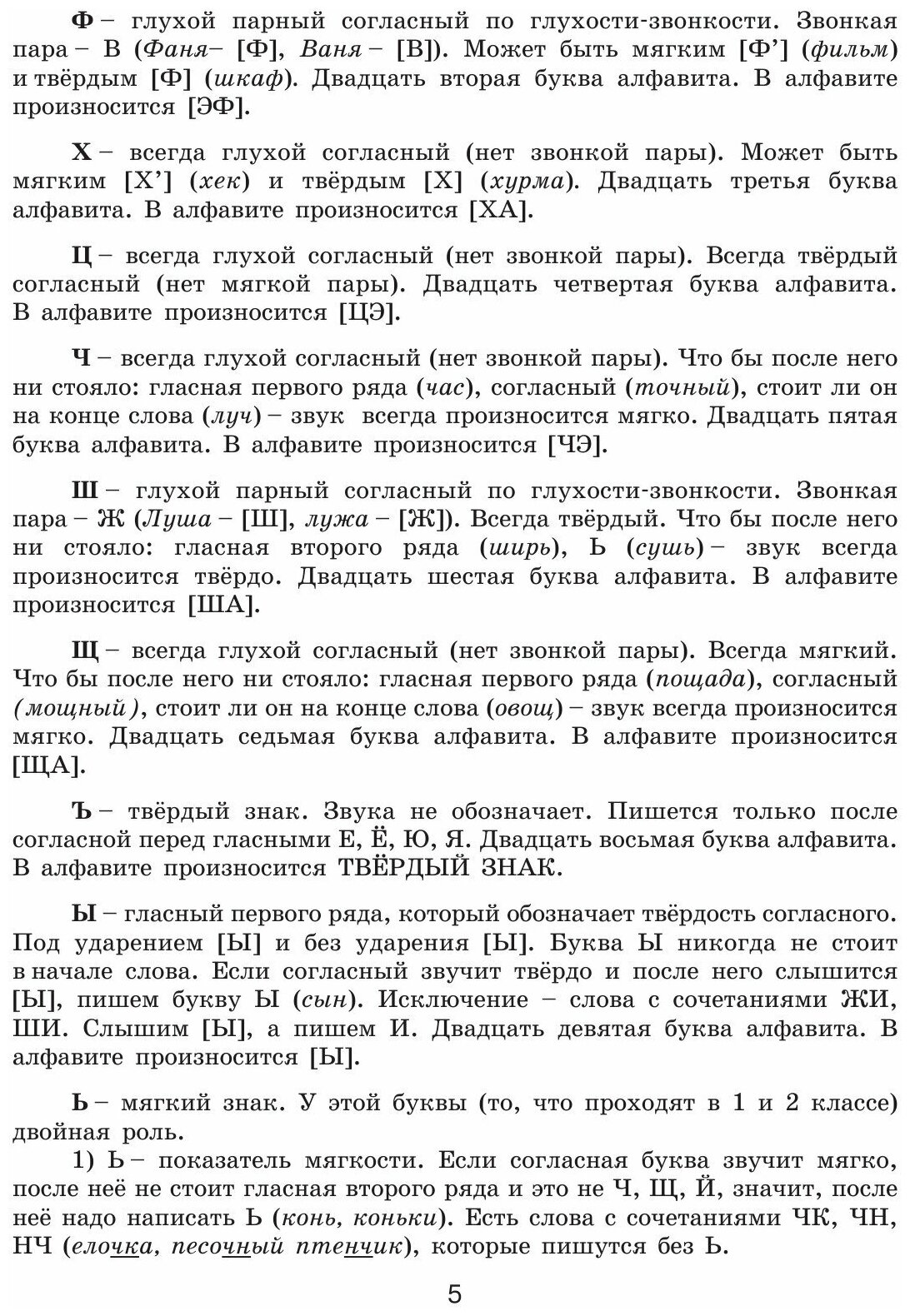 Ф – глухой парный согласный по глухости-звонкости. Звонкая пара – В (Фаня– [Ф], Ваня – [В]). Может быть мягким [Ф’] (фильм) и твёрдым [Ф] (шкаф). Двадцать вторая буква алфавита. В алфавите произносится [ЭФ].

Х – всегда глухой согласный (нет звонкой пары). Может быть мягким [Х’] (хек) и твёрдым [Х] (хурма). Двадцать третья буква алфавита. В алфавите произносится [ХА].

Ц – всегда глухой согласный (нет звонкой пары). Всегда твёрдый согласный (нет мягкой пары). Двадцать четвертая буква алфавита. В алфавите произносится [ЦЭ].

Ч – всегда глухой согласный (нет звонкой пары). Что бы после него ни стояло: гласная первого ряда (час), согласный (точный), стоит ли он на конце слова (луч) – звук всегда произносится мягко. Двадцать пятая буква алфавита. В алфавите произносится [ЧЭ].

Ш – глухой парный согласный по глухости-звонкости. Звонкая пара – Ж (Луша – [Ш], лужа – [Ж]). Всегда твёрдый. Что бы после него ни стояло: гласная второго ряда (ширь), Ь (сушь) – звук всегда произносится твёрдо. Двадцать шестая буква алфавита. В алфавите произносится [ША].

Щ – всегда глухой согласный (нет звонкой пары). Всегда мягкий. Что бы после него ни стояло: гласная первого ряда (пощада), согласный (мощный), стоит ли он на конце слова (овощ) – звук всегда произносится мягко. Двадцать седьмая буква алфавита. В алфавите произносится [ЩА].

Ъ – твёрдый знак. Звука не обозначает. Пишется только после согласной перед гласными Е, Ё, Ю, Я. Двадцать восьмая буква алфавита. В алфавите произносится ТВЁРДЫЙ ЗНАК.

Ы – гласный первого ряда, который обозначает твёрдость согласного. Под ударением [Ы] и без ударения [Ы]. Буква Ы никогда не стоит в начале слова. Если согласный звучит твёрдо и после него слышится [Ы], пишем букву Ы (сын). Исключение – слова с сочетаниями ЖИ, ШИ. Слышим [Ы], а пишем И. Двадцать девятая буква алфавита. В алфавите произносится [Ы].

Ь – мягкий знак. У этой буквы (то, что проходят в 1 и 2 классе) двойная роль.

1) Ь – показатель мягкости. Если согласная буква звучит мягко, после неё не стоит гласная второго ряда и это не Ч, Щ, Й, значит, после неё надо написать Ь (конь, коньки). Есть слова с сочетаниями ЧК, ЧН, НЧ (елочка, песочный птенчик), которые пишутся без Ь.

5